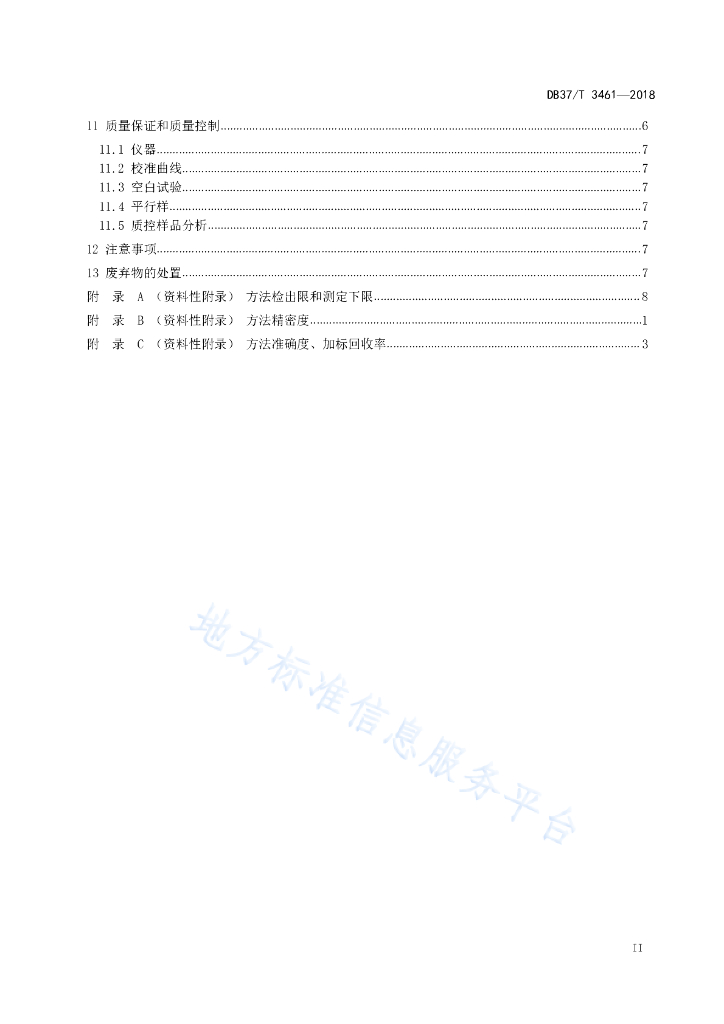 DB37/T 3461—2018

11 质量保证和质量控制......6
11.1 仪器......7
11.2 校准曲线......7
11.3 空白试验......7
11.4 平行样......7
11.5 质控样品分析......7
12 注意事项......7
13 废弃物的处置......7
附 录 A （资料性附录） 方法检出限和测定下限......8
附 录 B （资料性附录） 方法精密度......1
附 录 C （资料性附录） 方法准确度、加标回收率......3

地方标准信息服务平台

II